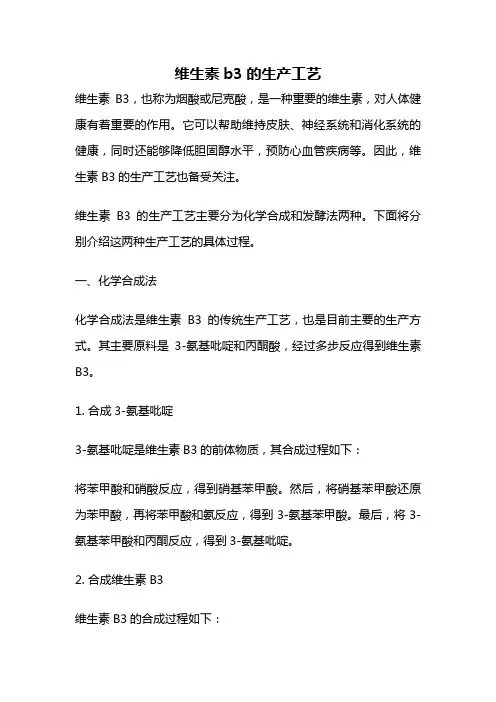 维生素 b3 的生产工艺

维生素 B3，也称为烟酸或尼克酸，是一种重要的维生素，对人体健康有着重要的作用。它可以帮助维持皮肤、神经系统和消化系统的健康，同时还能够降低胆固醇水平，预防心血管疾病等。因此，维生素 B3 的生产工艺也备受关注。

维生素 B3 的生产工艺主要分为化学合成和发酵法两种。下面将分别介绍这两种生产工艺的具体过程。

一、化学合成法

化学合成法是维生素 B3 的传统生产工艺，也是目前主要的生产方式。其主要原料是 3-氨基吡啶和丙酮酸，经过多步反应得到维生素 B3。

1. 合成 3-氨基吡啶

3-氨基吡啶是维生素 B3 的前体物质，其合成过程如下：

将苯甲酸和硝酸反应，得到硝基苯甲酸。然后，将硝基苯甲酸还原为苯甲酸，再将苯甲酸和氨反应，得到 3-氨基苯甲酸。最后，将 3-氨基苯甲酸和丙酮反应，得到 3-氨基吡啶。

2. 合成维生素 B3

维生素 B3 的合成过程如下：